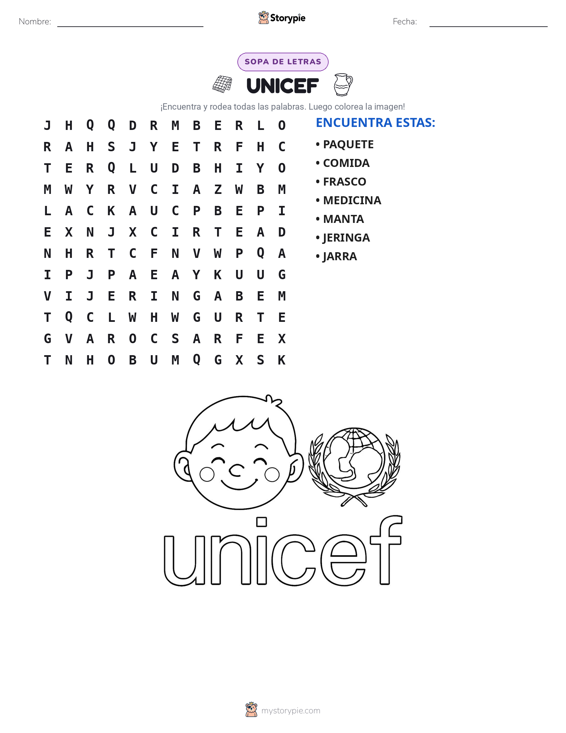 Nombre: ____ Storypie Fecha: ____

SOPA DE LETRAS

UNICEF

¡Encuentra y rodea todas las palabras. Luego colorea la imagen!

J H Q Q D R M B E R L O
R A H S J Y E T R F H C
T E R Q L U D B H I Y O
M W Y R V C I A Z W B M
L A C K A U C P B E P I
E X N J X C I R T E A D
N H R T C F N V W P Q A
I P J P A E A Y K U U G
V I J E R I N G A B E M
T Q C L W H W G U R T E
G V A R O C S A R F E X
T N H O B U M Q G X S K

ENCUENTRA ESTAS:

• PAQUETE
• COMIDA
• FRASCO
• MEDICINA
• MANTA
• JERINGA
• JARRA

unicef

mystorypie.com